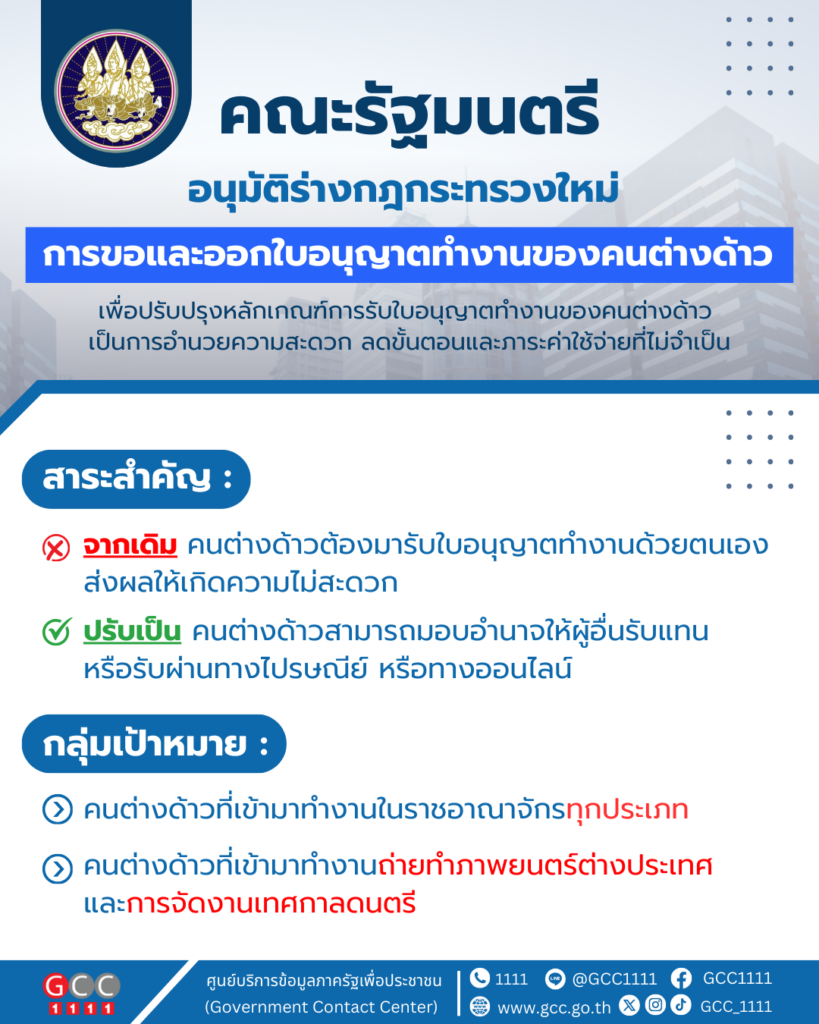 คณะรัฐมนตรี

อนุมัติร่างกฎกระทรวงใหม่

การขอและออกใบอนุญาตทำงานของคนต่างด้าว

เพื่อปรับปรุงหลักเกณฑ์การรับใบอนุญาตทำงานของคนต่างด้าว เป็นการอำนวยความสะดวก ลดขั้นตอนและภาระค่าใช้จ่ายที่ไม่จำเป็น

สาระสำคัญ :

จากเดิม คนต่างด้าวต้องมารับใบอนุญาตทำงานด้วยตนเอง ส่งผลให้เกิดความไม่สะดวก

ปรับเป็น คนต่างด้าวสามารถมอบอำนาจให้ผู้อื่นรับแทน หรือรับผ่านทางไปรษณีย์ หรือทางออนไลน์

กลุ่มเป้าหมาย :

คนต่างด้าวที่เข้ามาทำงานในราชอาณาจักรทุกประเภท

คนต่างด้าวที่เข้ามาทำงานถ่ายทำภาพยนตร์ต่างประเทศ และการจัดงานเทศกาลดนตรี

GCC 1111

ศูนย์บริการข้อมูลภาครัฐเพื่อประชาชน (Government Contact Center)

1111 @GCC1111 GCC1111
www.gcc.go.th GCC_1111